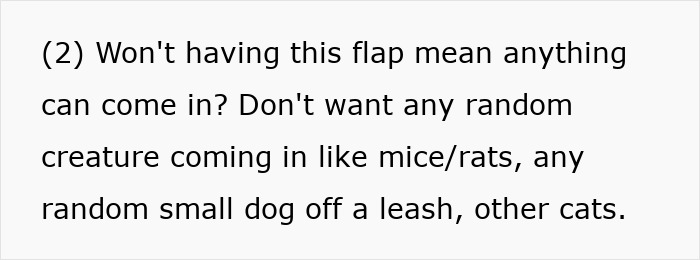 (2) Won't having this flap mean anything can come in? Don't want any random creature coming in like mice/rats, any random small dog off a leash, other cats.